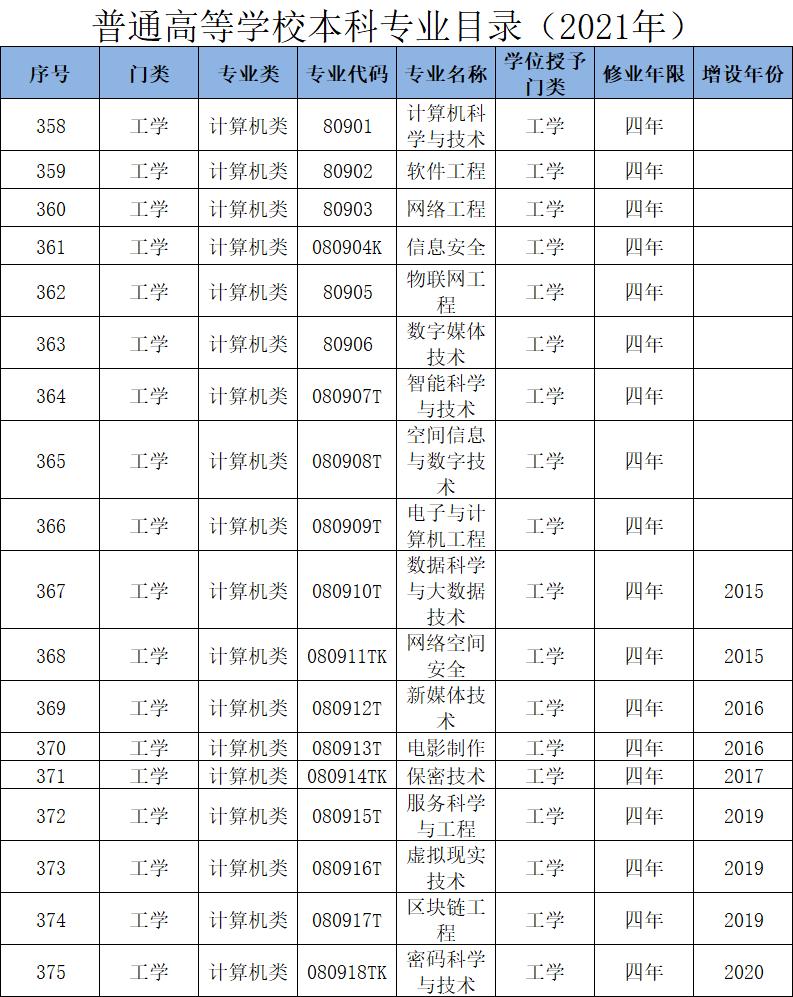 普通高等学校本科专业目录（2021年）

| 序号 | 门类 | 专业类 | 专业代码 | 专业名称 | 学位授予门类 | 修业年限 | 增设年份 |
|---|---|---|---|---|---|---|---|
| 358 | 工学 | 计算机类 | 80901 | 计算机科学与技术 | 工学 | 四年 | |
| 359 | 工学 | 计算机类 | 80902 | 软件工程 | 工学 | 四年 | |
| 360 | 工学 | 计算机类 | 80903 | 网络工程 | 工学 | 四年 | |
| 361 | 工学 | 计算机类 | 080904K | 信息安全 | 工学 | 四年 | |
| 362 | 工学 | 计算机类 | 80905 | 物联网工程 | 工学 | 四年 | |
| 363 | 工学 | 计算机类 | 80906 | 数字媒体技术 | 工学 | 四年 | |
| 364 | 工学 | 计算机类 | 080907T | 智能科学与技术 | 工学 | 四年 | |
| 365 | 工学 | 计算机类 | 080908T | 空间信息与数字技术 | 工学 | 四年 | |
| 366 | 工学 | 计算机类 | 080909T | 电子与计算机工程 | 工学 | 四年 | |
| 367 | 工学 | 计算机类 | 080910T | 数据科学与大数据技术 | 工学 | 四年 | 2015 |
| 368 | 工学 | 计算机类 | 080911TK | 网络空间安全 | 工学 | 四年 | 2015 |
| 369 | 工学 | 计算机类 | 080912T | 新媒体技术 | 工学 | 四年 | 2016 |
| 370 | 工学 | 计算机类 | 080913T | 电影制作 | 工学 | 四年 | 2016 |
| 371 | 工学 | 计算机类 | 080914TK | 保密技术 | 工学 | 四年 | 2017 |
| 372 | 工学 | 计算机类 | 080915T | 服务科学与工程 | 工学 | 四年 | 2019 |
| 373 | 工学 | 计算机类 | 080916T | 虚拟现实技术 | 工学 | 四年 | 2019 |
| 374 | 工学 | 计算机类 | 080917T | 区块链工程 | 工学 | 四年 | 2019 |
| 375 | 工学 | 计算机类 | 080918TK | 密码科学与技术 | 工学 | 四年 | 2020 |